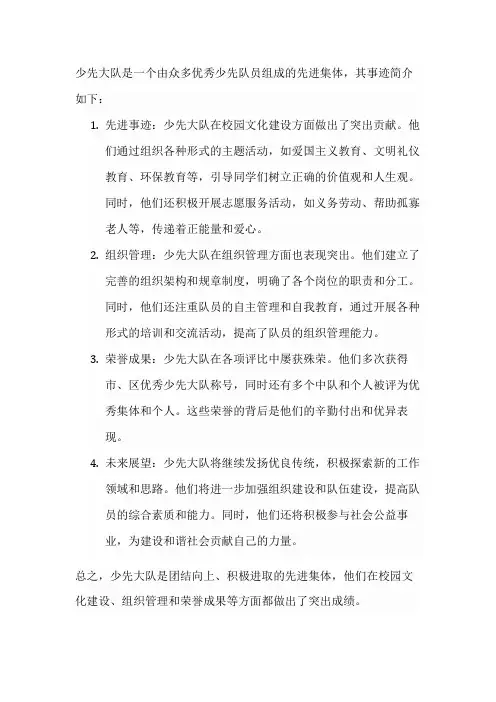 少先大队是一个由众多优秀少先队员组成的先进集体，其事迹简介如下：

1. 先进事迹：少先大队在校园文化建设方面做出了突出贡献。他们通过组织各种形式的主题活动，如爱国主义教育、文明礼仪教育、环保教育等，引导同学们树立正确的价值观和人生观。同时，他们还积极开展志愿服务活动，如义务劳动、帮助孤寡老人等，传递着正能量和爱心。

2. 组织管理：少先大队在组织管理方面也表现突出。他们建立了完善的组织架构和规章制度，明确了各个岗位的职责和分工。同时，他们还注重队员的自主管理和自我教育，通过开展各种形式的培训和交流活动，提高了队员的组织管理能力。

3. 荣誉成果：少先大队在各项评比中屡获殊荣。他们多次获得市、区优秀少先大队称号，同时还有多个中队和个人被评为优秀集体和个人。这些荣誉的背后是他们的辛勤付出和优异表现。

4. 未来展望：少先大队将继续发扬优良传统，积极探索新的工作领域和思路。他们将进一步加强组织建设和队伍建设，提高队员的综合素质和能力。同时，他们还将积极参与社会公益事业，为建设和谐社会贡献自己的力量。

总之，少先大队是团结向上、积极进取的先进集体，他们在校园文化建设、组织管理和荣誉成果等方面都做出了突出成绩。